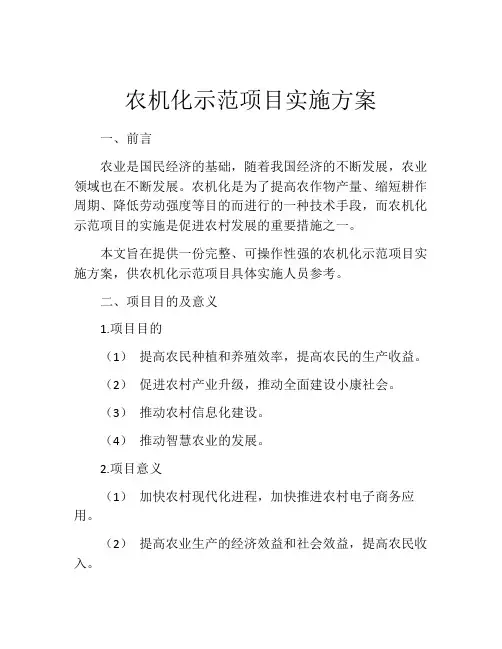 农机化示范项目实施方案

一、前言

农业是国民经济的基础，随着我国经济的不断发展，农业领域也在不断发展。农机化是为了提高农作物产量、缩短耕作周期、降低劳动强度等目的而进行的一种技术手段，而农机化示范项目的实施是促进农村发展的重要措施之一。

本文旨在提供一份完整、可操作性强的农机化示范项目实施方案，供农机化示范项目具体实施人员参考。

二、项目目的及意义

1.项目目的

（1） 提高农民种植和养殖效率，提高农民的生产收益。

（2） 促进农村产业升级，推动全面建设小康社会。

（3） 推动农村信息化建设。

（4） 推动智慧农业的发展。

2.项目意义

（1） 加快农村现代化进程，加快推进农村电子商务应用。

（2） 提高农业生产的经济效益和社会效益，提高农民收入。